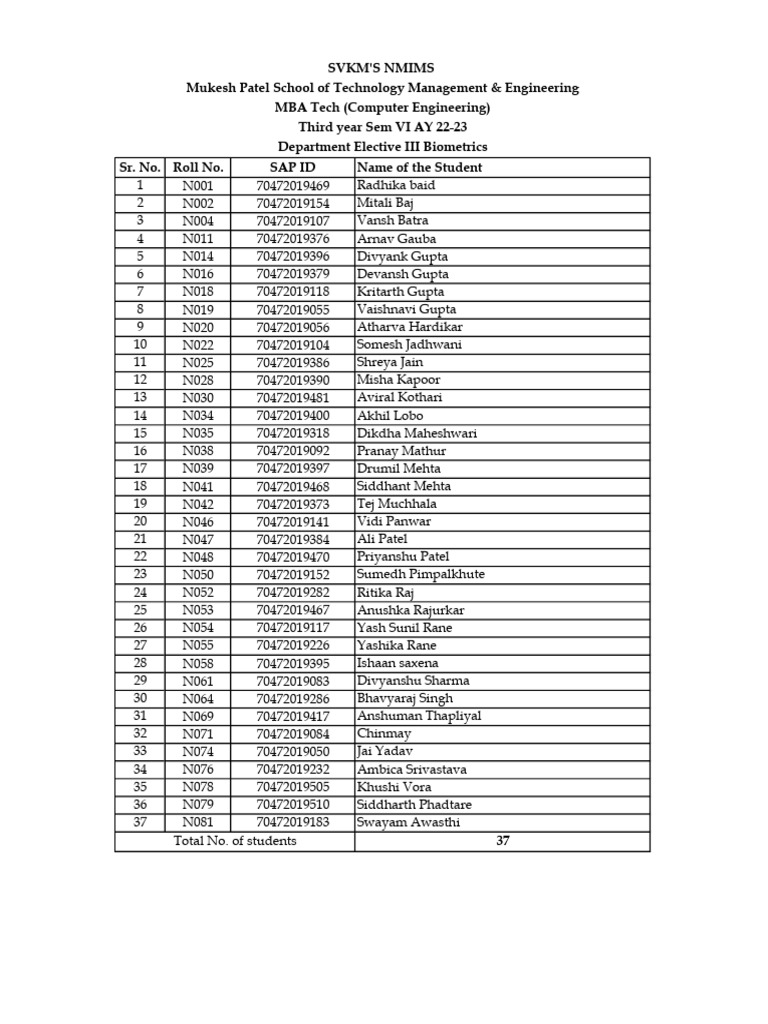 SVKM'S NMIMS
Mukesh Patel School of Technology Management & Engineering
MBA Tech (Computer Engineering)
Third year Sem VI AY 22-23
Department Elective III Biometrics

| Sr. No. | Roll No. | SAP ID | Name of the Student |
|---|---|---|---|
| 1 | N001 | 70472019469 | Radhika baid |
| 2 | N002 | 70472019154 | Mitali Baj |
| 3 | N004 | 70472019107 | Vansh Batra |
| 4 | N011 | 70472019376 | Arnav Gauba |
| 5 | N014 | 70472019396 | Divyank Gupta |
| 6 | N016 | 70472019379 | Devansh Gupta |
| 7 | N018 | 70472019118 | Kritarth Gupta |
| 8 | N019 | 70472019055 | Vaishnavi Gupta |
| 9 | N020 | 70472019056 | Atharva Hardikar |
| 10 | N022 | 70472019104 | Somesh Jadhwani |
| 11 | N025 | 70472019386 | Shreya Jain |
| 12 | N028 | 70472019390 | Misha Kapoor |
| 13 | N030 | 70472019481 | Aviral Kothari |
| 14 | N034 | 70472019400 | Akhil Lobo |
| 15 | N035 | 70472019318 | Dikdha Maheshwari |
| 16 | N038 | 70472019092 | Pranay Mathur |
| 17 | N039 | 70472019397 | Drumil Mehta |
| 18 | N041 | 70472019468 | Siddhant Mehta |
| 19 | N042 | 70472019373 | Tej Muchhala |
| 20 | N046 | 70472019141 | Vidi Panwar |
| 21 | N047 | 70472019384 | Ali Patel |
| 22 | N048 | 70472019470 | Priyanshu Patel |
| 23 | N050 | 70472019152 | Sumedh Pimpalkhute |
| 24 | N052 | 70472019282 | Ritika Raj |
| 25 | N053 | 70472019467 | Anushka Rajurkar |
| 26 | N054 | 70472019117 | Yash Sunil Rane |
| 27 | N055 | 70472019226 | Yashika Rane |
| 28 | N058 | 70472019395 | Ishaan saxena |
| 29 | N061 | 70472019083 | Divyanshu Sharma |
| 30 | N064 | 70472019286 | Bhavyaraj Singh |
| 31 | N069 | 70472019417 | Anshuman Thapliyal |
| 32 | N071 | 70472019084 | Chinmay |
| 33 | N074 | 70472019050 | Jai Yadav |
| 34 | N076 | 70472019232 | Ambica Srivastava |
| 35 | N078 | 70472019505 | Khushi Vora |
| 36 | N079 | 70472019510 | Siddharth Phadtare |
| 37 | N081 | 70472019183 | Swayam Awasthi |
| Total No. of students | | | 37 |